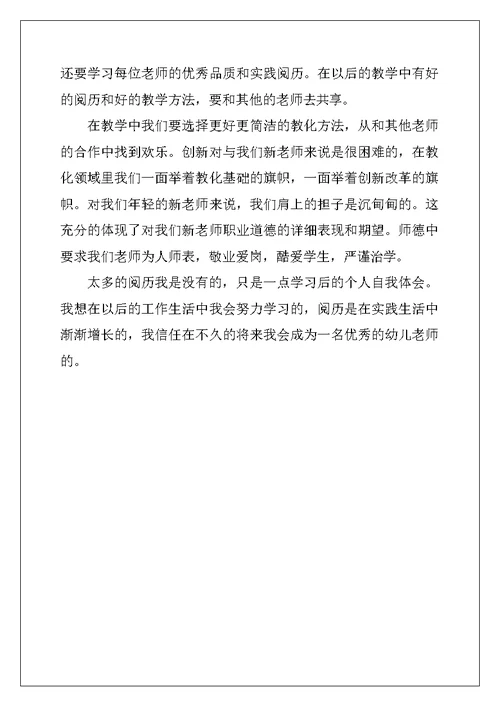 还要学习每位老师的优秀品质和实践阅历。在以后的教学中有好的阅历和好的教学方法，要和其他的老师去共享。

在教学中我们要选择更好更简洁的教化方法，从和其他老师的合作中找到欢乐。创新对与我们新老师来说是很困难的，在教化领域里我们一面举着教化基础的旗帜，一面举着创新改革的旗帜。对我们年轻的新老师来说，我们肩上的担子是沉甸甸的。这充分的体现了对我们新老师职业道德的详细表现和期望。师德中要求我们老师为人师表，敬业爱岗，酷爱学生，严谨治学。

太多的阅历我是没有的，只是一点学习后的个人自我体会。我想在以后的工作生活中我会努力学习的，阅历是在实践生活中渐渐增长的，我信任在不久的将来我会成为一名优秀的幼儿老师的。